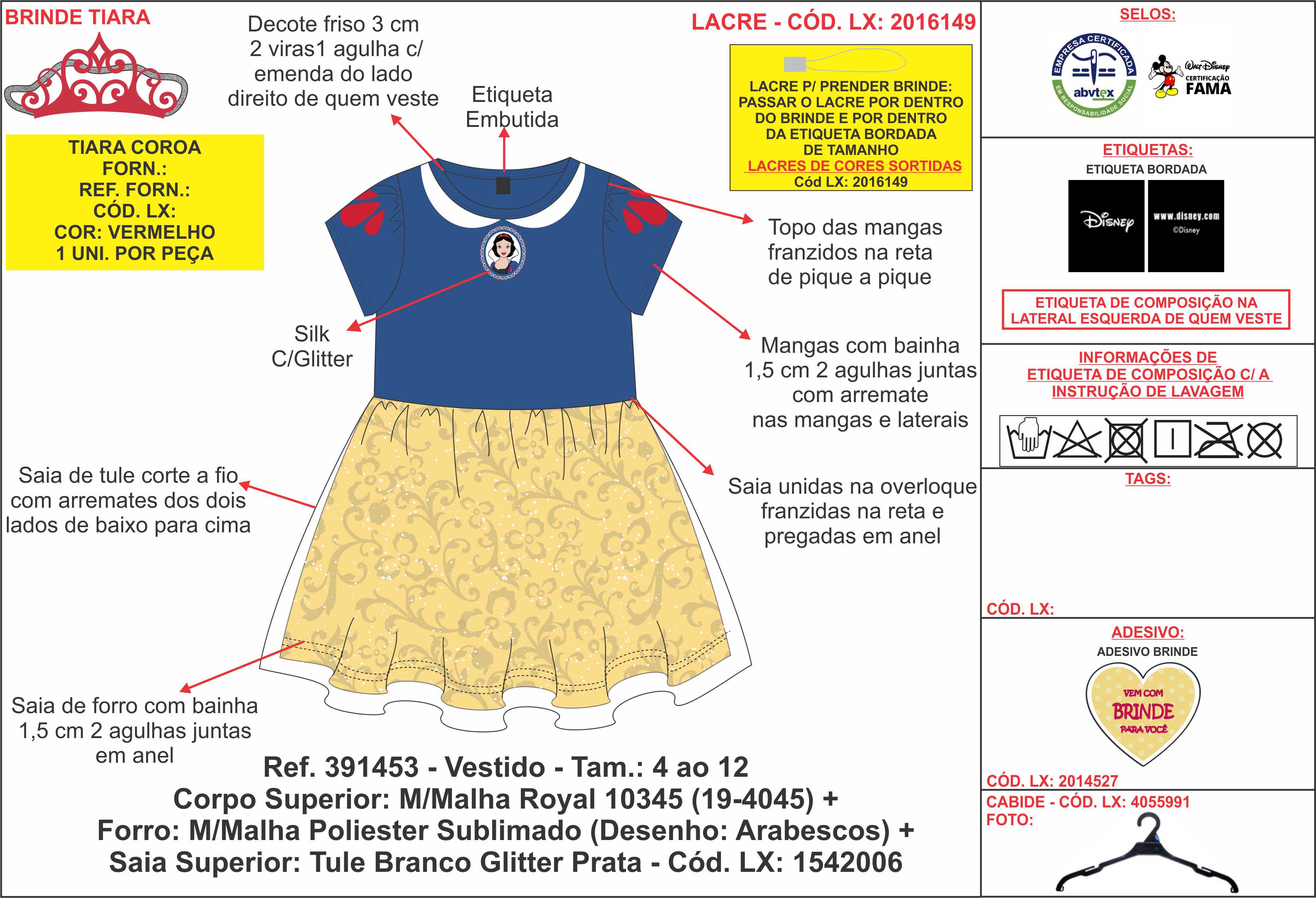 BRINDE TIARA

TIARA COROA
FORN.:
REF. FORN.:
CÓD. LX:
COR: VERMELHO
1 UNI. POR PEÇA

Decote friso 3 cm 2 viras1 agulha c/ emenda do lado direito de quem veste

Etiqueta Embutida

LACRE - CÓD. LX: 2016149

LACRE P/ PRENDER BRINDE: PASSAR O LACRE POR DENTRO DO BRINDE E POR DENTRO DA ETIQUETA BORDADA DE TAMANHO
LACRES DE CORES SORTIDAS
Cód LX: 2016149

Topo das mangas franzidos na reta de pique a pique

Silk C/Glitter

Mangas com bainha 1,5 cm 2 agulhas juntas com arremate nas mangas e laterais

Saia de tule corte a fio com arremates dos dois lados de baixo para cima

Saia unidas na overloque franzidas na reta e pregadas em anel

Saia de forro com bainha 1,5 cm 2 agulhas juntas em anel

Ref. 391453 - Vestido - Tam.: 4 ao 12
Corpo Superior: M/Malha Royal 10345 (19-4045) +
Forro: M/Malha Poliester Sublimado (Desenho: Arabescos) +
Saia Superior: Tule Branco Glitter Prata - Cód. LX: 1542006

SELOS:
EMPRESA CERTIFICADA abvtex EM RESPONSABILIDADE SOCIAL
Walt Disney CERTIFICAÇÃO FAMA

ETIQUETAS:
ETIQUETA BORDADA
Disney
www.disney.com ©Disney

ETIQUETA DE COMPOSIÇÃO NA LATERAL ESQUERDA DE QUEM VESTE

INFORMAÇÕES DE ETIQUETA DE COMPOSIÇÃO C/ A INSTRUÇÃO DE LAVAGEM

TAGS:

CÓD. LX:

ADESIVO:
ADESIVO BRINDE
VEM COM BRINDE PARA VOCÊ
CÓD. LX: 2014527

CABIDE - CÓD. LX: 4055991
FOTO: